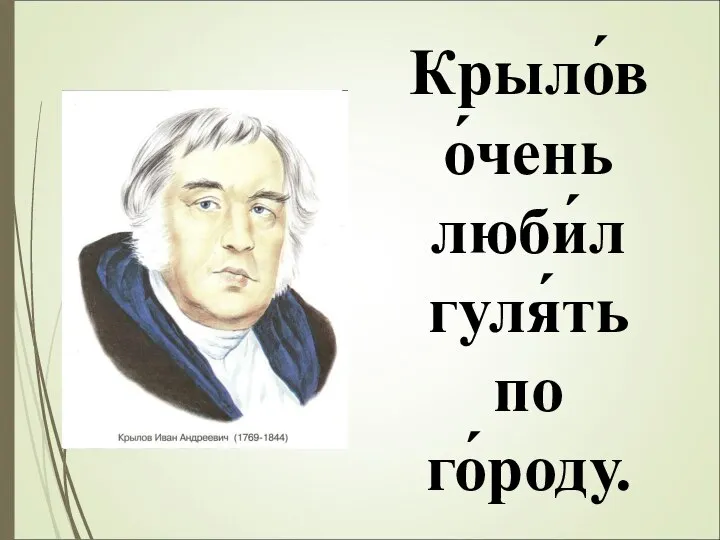 Крыло́в о́чень люби́л гуля́ть по го́роду.

Крылов Иван Андреевич (1769-1844)